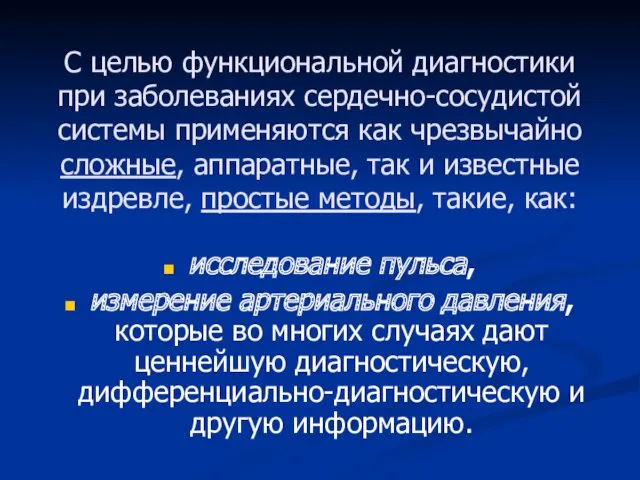 С целью функциональной диагностики при заболеваниях сердечно-сосудистой системы применяются как чрезвычайно сложные, аппаратные, так и известные издревле, простые методы, такие, как:

- исследование пульса,
- измерение артериального давления, которые во многих случаях дают ценнейшую диагностическую, дифференциально-диагностическую и другую информацию.